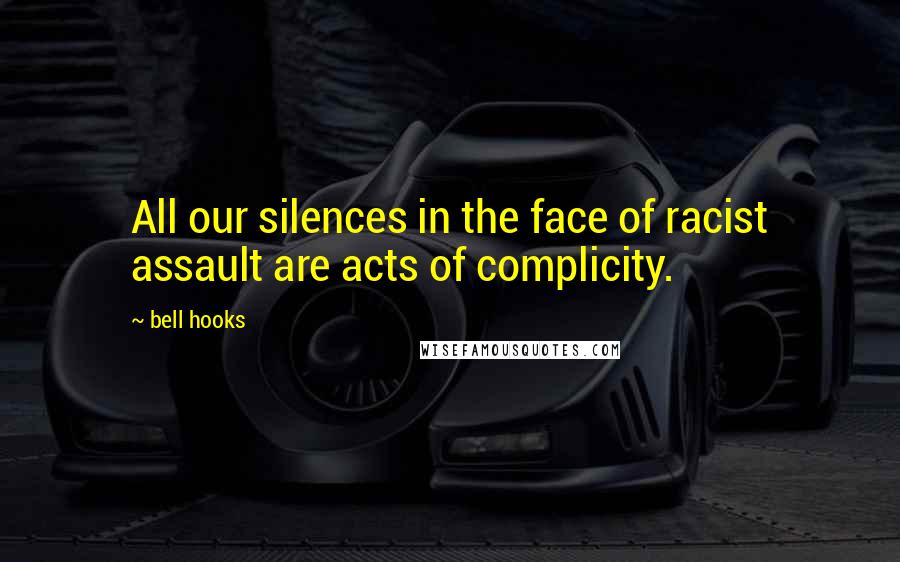 All our silences in the face of racist assault are acts of complicity.

~ bell hooks

WISEFAMOUSQUOTES.COM